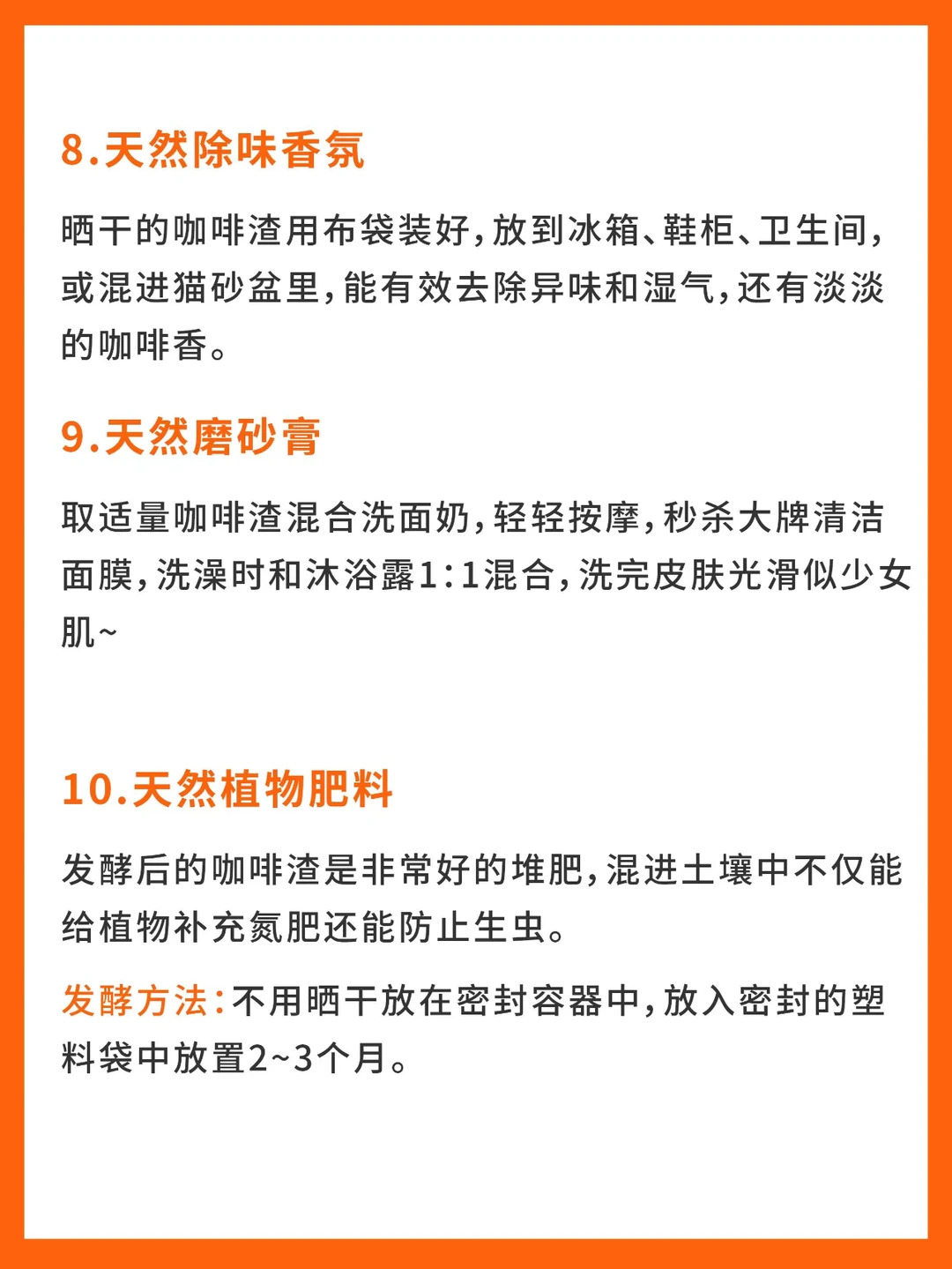 8.天然除味香氛

晒干的咖啡渣用布袋装好，放到冰箱、鞋柜、卫生间，或混进猫砂盆里，能有效去除异味和湿气，还有淡淡的咖啡香。

9.天然磨砂膏

取适量咖啡渣混合洗面奶，轻轻按摩，秒杀大牌清洁面膜，洗澡时和沐浴露1:1混合，洗完皮肤光滑似少女肌~

10.天然植物肥料

发酵后的咖啡渣是非常好的堆肥，混进土壤中不仅能给植物补充氮肥还能防止生虫。

发酵方法：不用晒干放在密封容器中，放入密封的塑料袋中放置2~3个月。